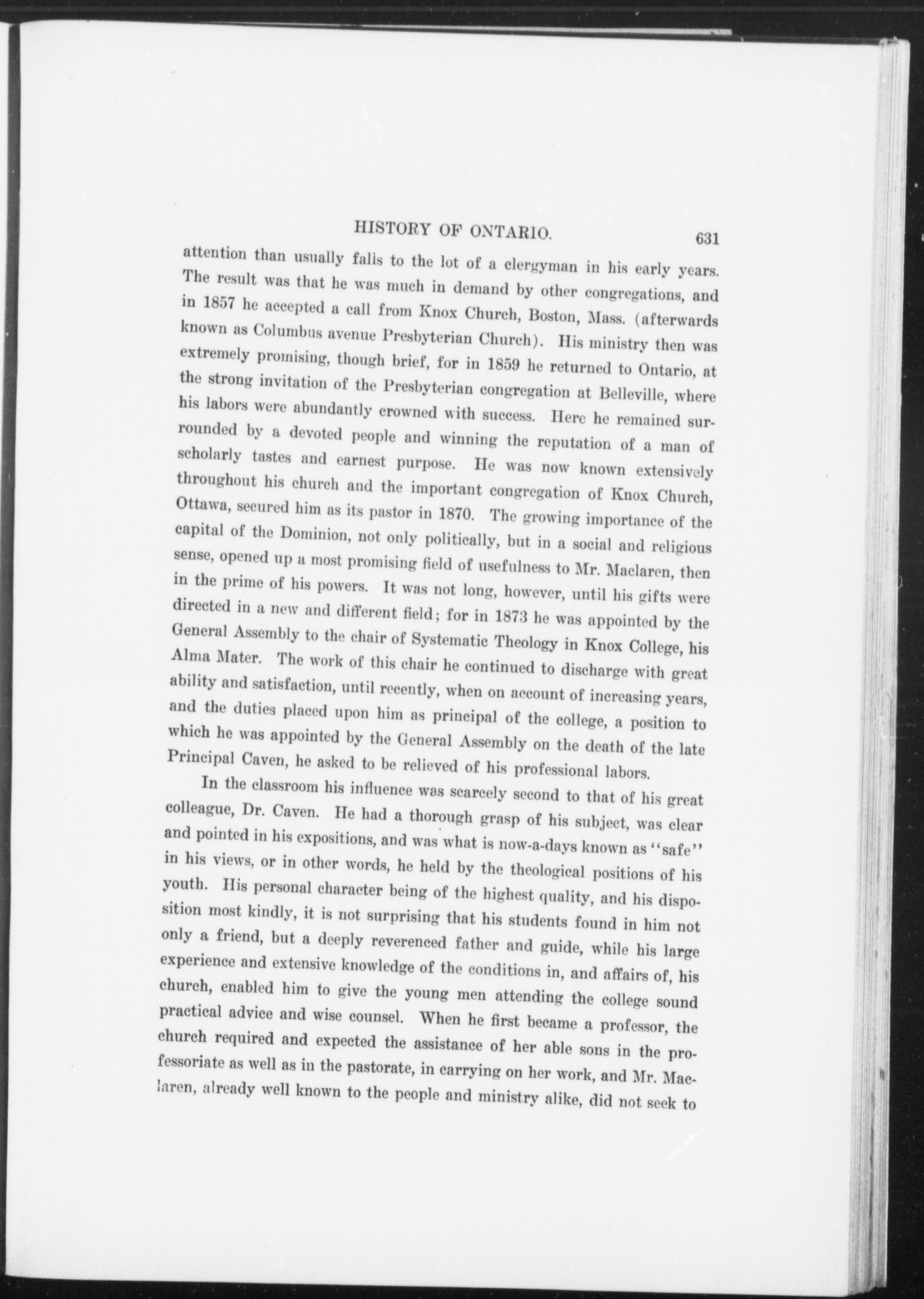 HISTORY OF ONTARIO. 631

attention than usually falls to the lot of a clergyman in his early years. The result was that he was much in demand by other congregations, and in 1857 he accepted a call from Knox Church, Boston, Mass. (afterwards known as Columbus avenue Presbyterian Church). His ministry then was extremely promising, though brief, for in 1859 he returned to Ontario, at the strong invitation of the Presbyterian congregation at Belleville, where his labors were abundantly crowned with success. Here he remained surrounded by a devoted people and winning the reputation of a man of scholarly tastes and earnest purpose. He was now known extensively throughout his church and the important congregation of Knox Church, Ottawa, secured him as its pastor in 1870. The growing importance of the capital of the Dominion, not only politically, but in a social and religious sense, opened up a most promising field of usefulness to Mr. Maclaren, then in the prime of his powers. It was not long, however, until his gifts were directed in a new and different field; for in 1873 he was appointed by the General Assembly to the chair of Systematic Theology in Knox College, his Alma Mater. The work of this chair he continued to discharge with great ability and satisfaction, until recently, when on account of increasing years, and the duties placed upon him as principal of the college, a position to which he was appointed by the General Assembly on the death of the late Principal Caven, he asked to be relieved of his professional labors.

In the classroom his influence was scarcely second to that of his great colleague, Dr. Caven. He had a thorough grasp of his subject, was clear and pointed in his expositions, and was what is now-a-days known as "safe" in his views, or in other words, he held by the theological positions of his youth. His personal character being of the highest quality, and his disposition most kindly, it is not surprising that his students found in him not only a friend, but a deeply reverenced father and guide, while his large experience and extensive knowledge of the conditions in, and affairs of, his church, enabled him to give the young men attending the college sound practical advice and wise counsel. When he first became a professor, the church required and expected the assistance of her able sons in the professoriate as well as in the pastorate, in carrying on her work, and Mr. Maclaren, already well known to the people and ministry alike, did not seek to